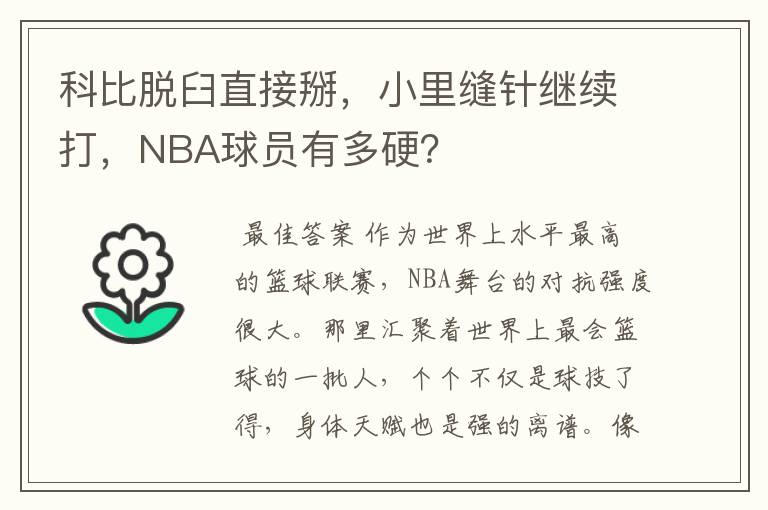 科比脱臼直接掰，小里缝针继续打，NBA球员有多硬？

最佳答案 作为世界上水平最高的篮球联赛，NBA舞台的对抗强度很大。那里汇聚着世界上最会篮球的一批人，个个不仅是球技了得，身体天赋也是强的离谱。像